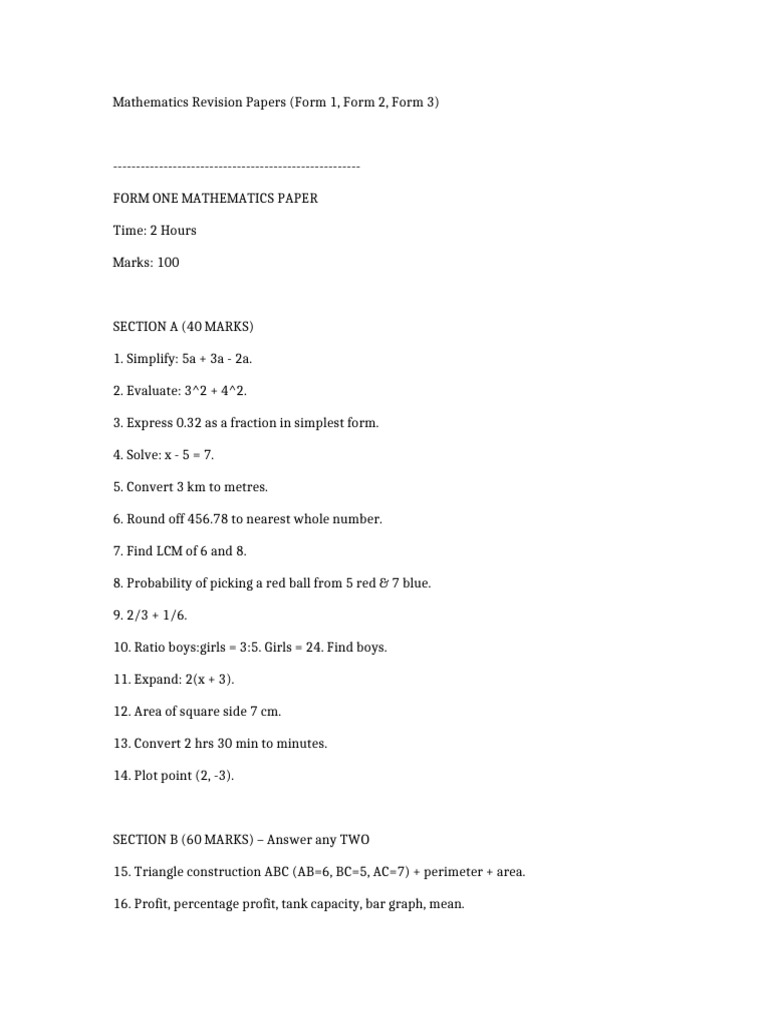 Mathematics Revision Papers (Form 1, Form 2, Form 3)

------------------------------------------------------

FORM ONE MATHEMATICS PAPER

Time: 2 Hours

Marks: 100

SECTION A (40 MARKS)

1. Simplify: 5a + 3a - 2a.

2. Evaluate: 3^2 + 4^2.

3. Express 0.32 as a fraction in simplest form.

4. Solve: x - 5 = 7.

5. Convert 3 km to metres.

6. Round off 456.78 to nearest whole number.

7. Find LCM of 6 and 8.

8. Probability of picking a red ball from 5 red & 7 blue.

9. 2/3 + 1/6.

10. Ratio boys:girls = 3:5. Girls = 24. Find boys.

11. Expand: 2(x + 3).

12. Area of square side 7 cm.

13. Convert 2 hrs 30 min to minutes.

14. Plot point (2, -3).

SECTION B (60 MARKS) – Answer any TWO

15. Triangle construction ABC (AB=6, BC=5, AC=7) + perimeter + area.

16. Profit, percentage profit, tank capacity, bar graph, mean.